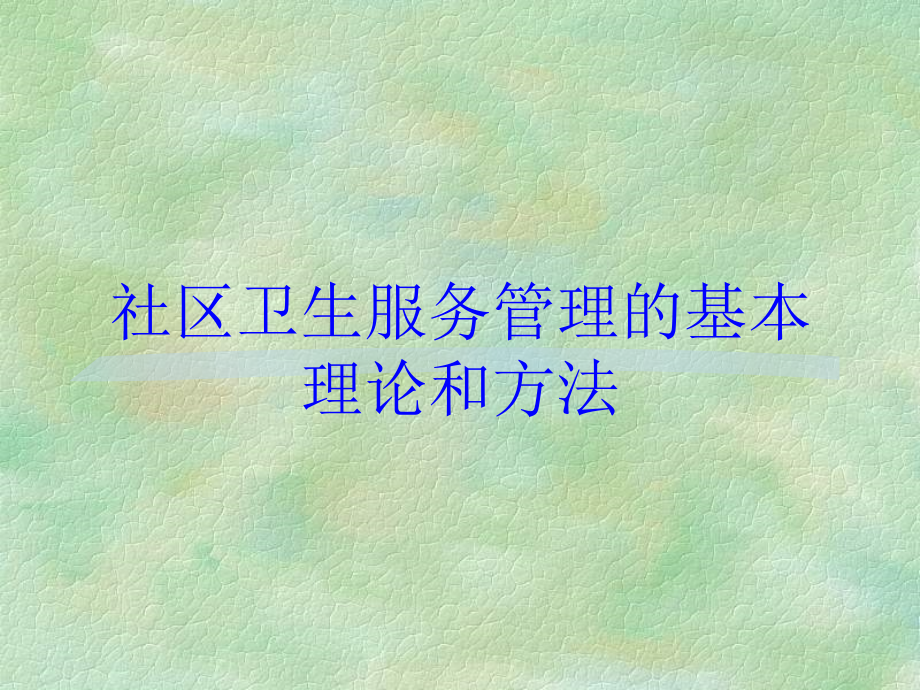 社区卫生服务管理的基本理论和方法